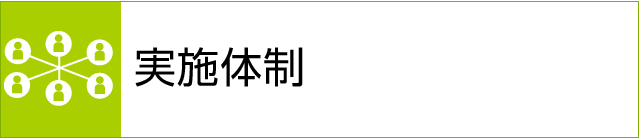 実施体制